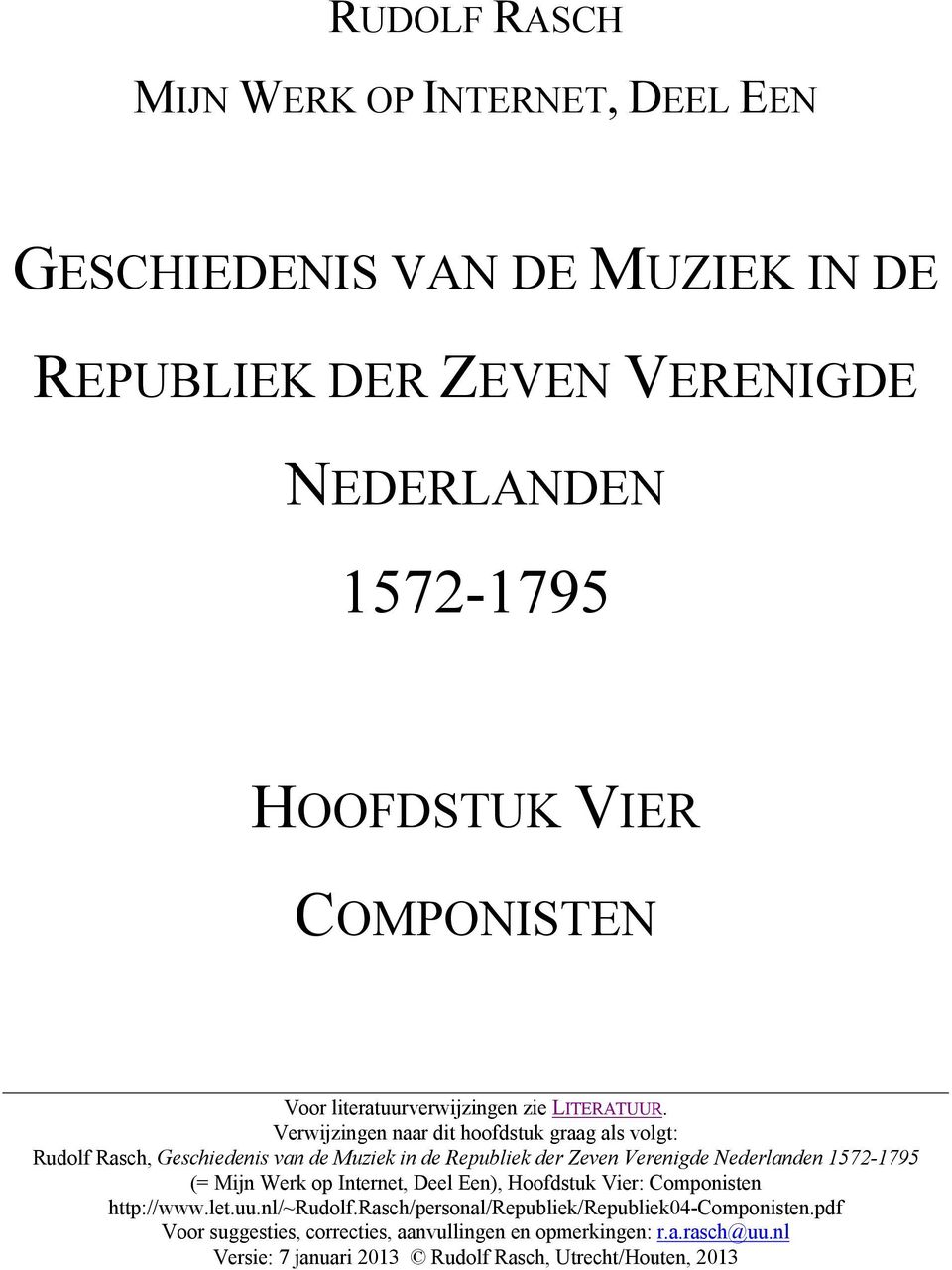 RUDOLF RASCH

MIJN WERK OP INTERNET, DEEL EEN

GESCHIEDENIS VAN DE MUZIEK IN DE REPUBLIEK DER ZEVEN VERENIGDE NEDERLANDEN

1572-1795

HOOFDSTUK VIER

COMPONISTEN

Voor literatuurverwijzingen zie LITERATUUR.
Verwijzingen naar dit hoofdstuk graag als volgt:
Rudolf Rasch, Geschiedenis van de Muziek in de Republiek der Zeven Verenigde Nederlanden 1572-1795 (= Mijn Werk op Internet, Deel Een), Hoofdstuk Vier: Componisten
http://www.let.uu.nl/~Rudolf.Rasch/personal/Republiek/Republiek04-Componisten.pdf
Voor suggesties, correcties, aanvullingen en opmerkingen: r.a.rasch@uu.nl
Versie: 7 januari 2013 © Rudolf Rasch, Utrecht/Houten, 2013